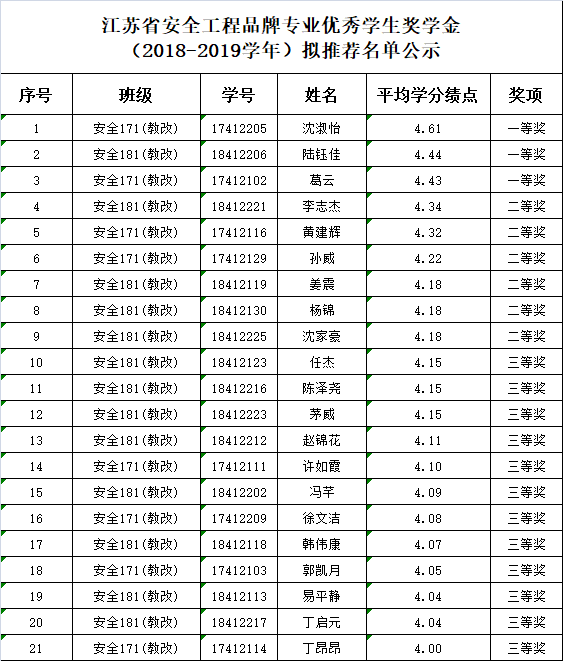 江苏省安全工程品牌专业优秀学生奖学金
（2018-2019学年）拟推荐名单公示

| 序号 | 班级 | 学号 | 姓名 | 平均学分绩点 | 奖项 |
|---|---|---|---|---|---|
| 1 | 安全171(教改) | 17412205 | 沈淑怡 | 4.61 | 一等奖 |
| 2 | 安全181(教改) | 18412206 | 陆钰佳 | 4.44 | 一等奖 |
| 3 | 安全171(教改) | 17412102 | 葛云 | 4.43 | 一等奖 |
| 4 | 安全181(教改) | 18412221 | 李志杰 | 4.34 | 二等奖 |
| 5 | 安全171(教改) | 17412116 | 黄建辉 | 4.32 | 二等奖 |
| 6 | 安全171(教改) | 17412129 | 孙威 | 4.22 | 二等奖 |
| 7 | 安全181(教改) | 18412119 | 姜震 | 4.18 | 二等奖 |
| 8 | 安全181(教改) | 18412130 | 杨锦 | 4.18 | 二等奖 |
| 9 | 安全181(教改) | 18412225 | 沈家豪 | 4.18 | 二等奖 |
| 10 | 安全181(教改) | 18412123 | 任杰 | 4.15 | 三等奖 |
| 11 | 安全181(教改) | 18412216 | 陈泽尧 | 4.15 | 三等奖 |
| 12 | 安全181(教改) | 18412223 | 茅威 | 4.15 | 三等奖 |
| 13 | 安全181(教改) | 18412212 | 赵锦花 | 4.11 | 三等奖 |
| 14 | 安全171(教改) | 17412111 | 许如霞 | 4.10 | 三等奖 |
| 15 | 安全181(教改) | 18412202 | 冯芊 | 4.09 | 三等奖 |
| 16 | 安全171(教改) | 17412209 | 徐文洁 | 4.08 | 三等奖 |
| 17 | 安全181(教改) | 18412118 | 韩伟康 | 4.07 | 三等奖 |
| 18 | 安全171(教改) | 17412103 | 郭凯月 | 4.05 | 三等奖 |
| 19 | 安全181(教改) | 18412113 | 易平静 | 4.04 | 三等奖 |
| 20 | 安全181(教改) | 18412217 | 丁启元 | 4.04 | 三等奖 |
| 21 | 安全171(教改) | 17412114 | 丁昂昂 | 4.00 | 三等奖 |